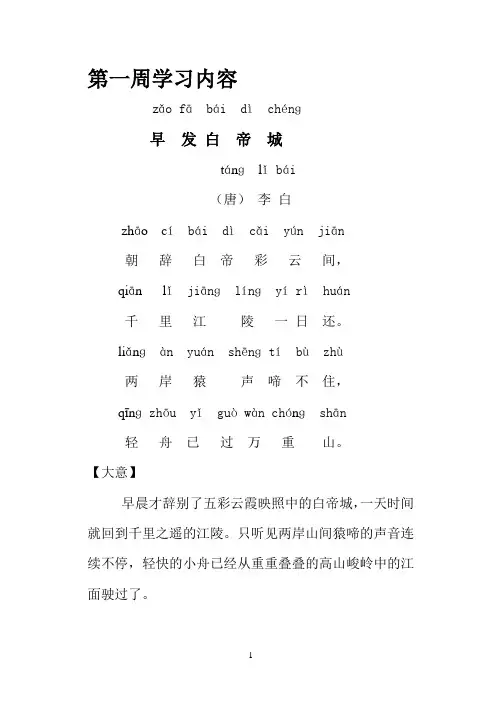 第一周学习内容

zǎo fā bái dì chéng

早 发 白 帝 城

táng lǐ bái

（唐） 李 白

zhāo cí bái dì cǎi yún jiān

朝 辞 白 帝 彩 云 间，

qiān lǐ jiāng líng yí rì huán

千 里 江 陵 一 日 还。

liǎng àn yuán shēng tí bù zhù

两 岸 猿 声 啼 不 住，

qīng zhōu yǐ guò wàn chóng shān

轻 舟 已 过 万 重 山。

【大意】

早晨才辞别了五彩云霞映照中的白帝城，一天时间就回到千里之遥的江陵。只听见两岸山间猿啼的声音连续不停，轻快的小舟已经从重重叠叠的高山峻岭中的江面驶过了。

1